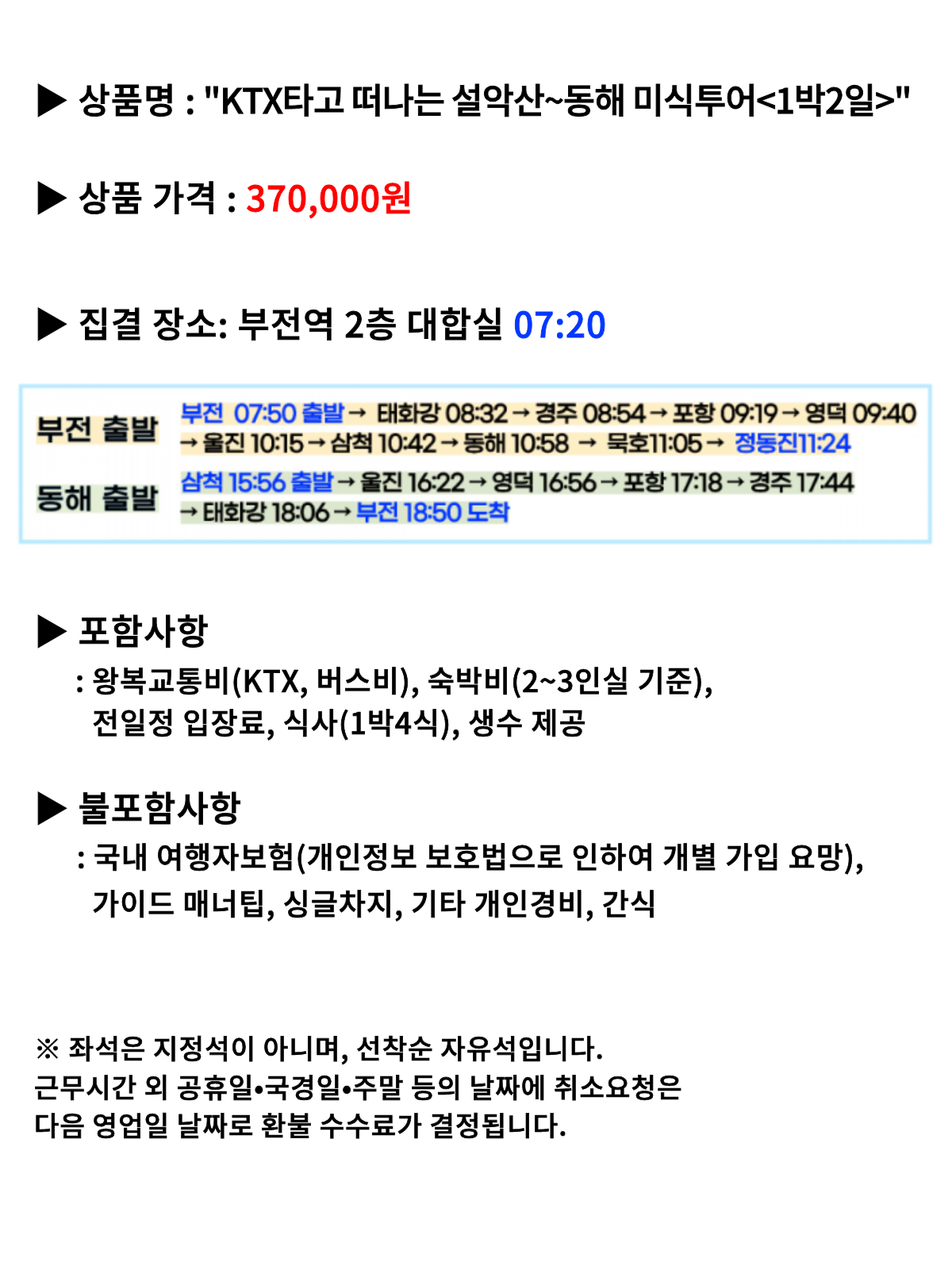 ▶ 상품명 : "KTX타고 떠나는 설악산~동해 미식투어<1박2일>"

▶ 상품 가격 : 370,000원

▶ 집결 장소: 부전역 2층 대합실 07:20

부전 출발
부전 07:50 출발 → 태화강 08:32 → 경주 08:54 → 포항 09:19 → 영덕 09:40 → 울진 10:15 → 삼척 10:42 → 동해 10:58 → 묵호11:05 → 정동진11:24

동해 출발
삼척 15:56 출발 → 울진 16:22 → 영덕 16:56 → 포항 17:18 → 경주 17:44 → 태화강 18:06 → 부전 18:50 도착

▶ 포함사항
: 왕복교통비(KTX, 버스비), 숙박비(2~3인실 기준), 전일정 입장료, 식사(1박4식), 생수 제공

▶ 불포함사항
: 국내 여행자보험(개인정보 보호법으로 인하여 개별 가입 요망), 가이드 매너팁, 싱글차지, 기타 개인경비, 간식

※ 좌석은 지정석이 아니며, 선착순 자유석입니다.
근무시간 외 공휴일•국경일•주말 등의 날짜에 취소요청은
다음 영업일 날짜로 환불 수수료가 결정됩니다.